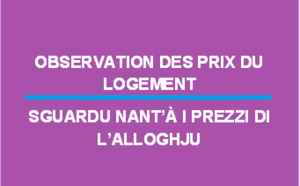 OBSERVATION DES PRIX DU LOGEMENT

SGUARDU NANT'À I PREZZI DI L'ALLOGHJU